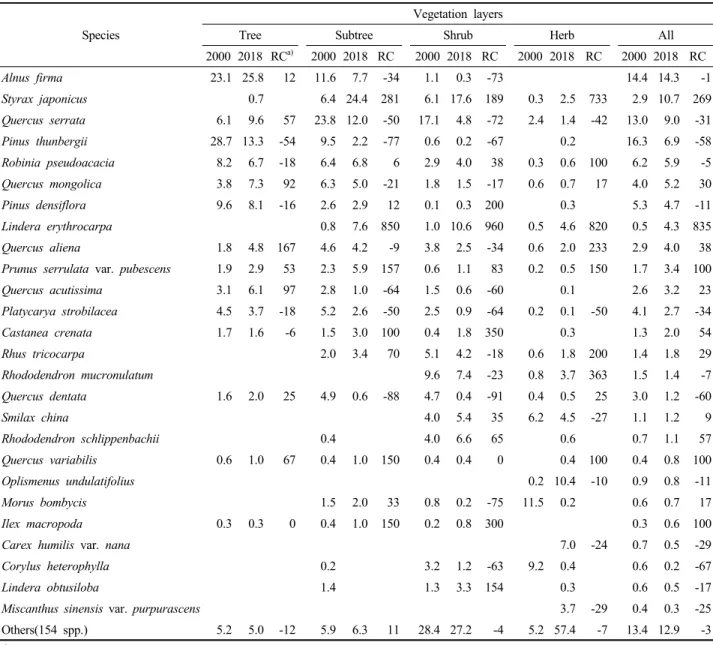 | Species | Vegetation layers | | | | | | | | | | | | | | |
|---|---|---|---|---|---|---|---|---|---|---|---|---|---|---|---|
| | Tree | | | Subtree | | | Shrub | | | Herb | | | All | | |
| | 2000 | 2018 | RC$^{a)}$ | 2000 | 2018 | RC | 2000 | 2018 | RC | 2000 | 2018 | RC | 2000 | 2018 | RC |
| Alnus firma | 23.1 | 25.8 | 12 | 11.6 | 7.7 | -34 | 1.1 | 0.3 | -73 | | | | 14.4 | 14.3 | -1 |
| Styrax japonicus | | 0.7 | | 6.4 | 24.4 | 281 | 6.1 | 17.6 | 189 | 0.3 | 2.5 | 733 | 2.9 | 10.7 | 269 |
| Quercus serrata | 6.1 | 9.6 | 57 | 23.8 | 12.0 | -50 | 17.1 | 4.8 | -72 | 2.4 | 1.4 | -42 | 13.0 | 9.0 | -31 |
| Pinus thunbergii | 28.7 | 13.3 | -54 | 9.5 | 2.2 | -77 | 0.6 | 0.2 | -67 | | 0.2 | | 16.3 | 6.9 | -58 |
| Robinia pseudoacacia | 8.2 | 6.7 | -18 | 6.4 | 6.8 | 6 | 2.9 | 4.0 | 38 | 0.3 | 0.6 | 100 | 6.2 | 5.9 | -5 |
| Quercus mongolica | 3.8 | 7.3 | 92 | 6.3 | 5.0 | -21 | 1.8 | 1.5 | -17 | 0.6 | 0.7 | 17 | 4.0 | 5.2 | 30 |
| Pinus densiflora | 9.6 | 8.1 | -16 | 2.6 | 2.9 | 12 | 0.1 | 0.3 | 200 | | 0.3 | | 5.3 | 4.7 | -11 |
| Lindera erythrocarpa | | | | 0.8 | 7.6 | 850 | 1.0 | 10.6 | 960 | 0.5 | 4.6 | 820 | 0.5 | 4.3 | 835 |
| Quercus aliena | 1.8 | 4.8 | 167 | 4.6 | 4.2 | -9 | 3.8 | 2.5 | -34 | 0.6 | 2.0 | 233 | 2.9 | 4.0 | 38 |
| Prunus serrulata var. pubescens | 1.9 | 2.9 | 53 | 2.3 | 5.9 | 157 | 0.6 | 1.1 | 83 | 0.2 | 0.5 | 150 | 1.7 | 3.4 | 100 |
| Quercus acutissima | 3.1 | 6.1 | 97 | 2.8 | 1.0 | -64 | 1.5 | 0.6 | -60 | | 0.1 | | 2.6 | 3.2 | 23 |
| Platycarya strobilacea | 4.5 | 3.7 | -18 | 5.2 | 2.6 | -50 | 2.5 | 0.9 | -64 | 0.2 | 0.1 | -50 | 4.1 | 2.7 | -34 |
| Castanea crenata | 1.7 | 1.6 | -6 | 1.5 | 3.0 | 100 | 0.4 | 1.8 | 350 | | 0.3 | | 1.3 | 2.0 | 54 |
| Rhus tricocarpa | | | | 2.0 | 3.4 | 70 | 5.1 | 4.2 | -18 | 0.6 | 1.8 | 200 | 1.4 | 1.8 | 29 |
| Rhododendron mucronulatum | | | | | | | 9.6 | 7.4 | -23 | 0.8 | 3.7 | 363 | 1.5 | 1.4 | -7 |
| Quercus dentata | 1.6 | 2.0 | 25 | 4.9 | 0.6 | -88 | 4.7 | 0.4 | -91 | 0.4 | 0.5 | 25 | 3.0 | 1.2 | -60 |
| Smilax china | | | | | | | 4.0 | 5.4 | 35 | 6.2 | 4.5 | -27 | 1.1 | 1.2 | 9 |
| Rhododendron schlippenbachii | | | | 0.4 | | | 4.0 | 6.6 | 65 | | 0.6 | | 0.7 | 1.1 | 57 |
| Quercus variabilis | 0.6 | 1.0 | 67 | 0.4 | 1.0 | 150 | 0.4 | 0.4 | 0 | | 0.4 | 100 | 0.4 | 0.8 | 100 |
| Oplismenus undulatifolius | | | | | | | | | | 0.2 | 10.4 | -10 | 0.9 | 0.8 | -11 |
| Morus bombycis | | | | 1.5 | 2.0 | 33 | 0.8 | 0.2 | -75 | 11.5 | 0.2 | | 0.6 | 0.7 | 17 |
| Ilex macropoda | 0.3 | 0.3 | 0 | 0.4 | 1.0 | 150 | 0.2 | 0.8 | 300 | | | | 0.3 | 0.6 | 100 |
| Carex humilis var. nana | | | | | | | | | | | 7.0 | -24 | 0.7 | 0.5 | -29 |
| Corylus heterophylla | | | | 0.2 | | | 3.2 | 1.2 | -63 | 9.2 | 0.4 | | 0.6 | 0.2 | -67 |
| Lindera obtusiloba | | | | 1.4 | | | 1.3 | 3.3 | 154 | | 0.3 | | 0.6 | 0.5 | -17 |
| Miscanthus sinensis var. purpurascens | | | | | | | | | | | 3.7 | -29 | 0.4 | 0.3 | -25 |
| Others(154 spp.) | 5.2 | 5.0 | -12 | 5.9 | 6.3 | 11 | 28.4 | 27.2 | -4 | 5.2 | 57.4 | -7 | 13.4 | 12.9 | -3 |